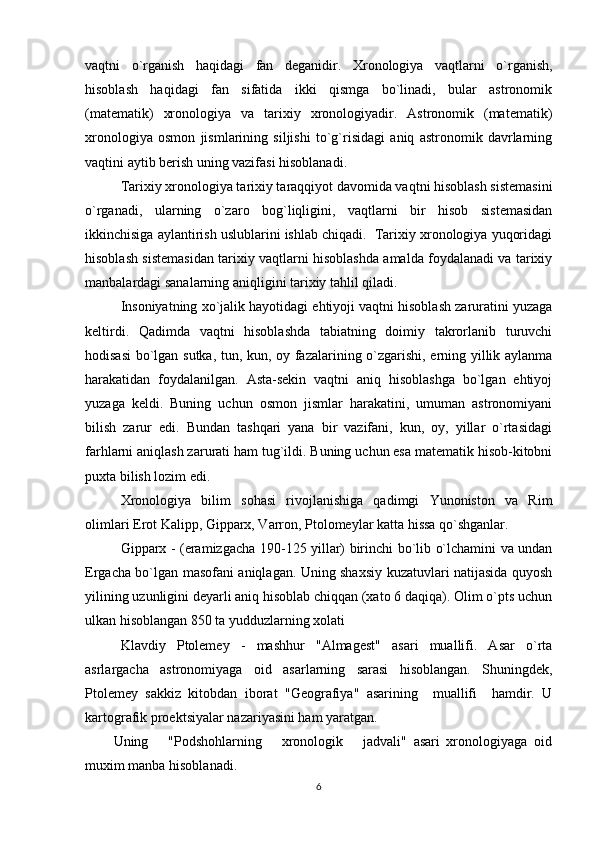 vaqtni o`rganish haqidagi fan deganidir. Xronologiya vaqtlarni o`rganish, hisoblash haqidagi fan sifatida ikki qismga bo`linadi, bular astronomik (matematik) xronologiya va tarixiy xronologiyadir. Astronomik (matematik) xronologiya osmon jismlarining siljishi to`g`risidagi aniq astronomik davrlarning vaqtini aytib berish uning vazifasi hisoblanadi.

Tarixiy xronologiya tarixiy taraqqiyot davomida vaqtni hisoblash sistemasini o`rganadi, ularning o`zaro bog`liqligini, vaqtlarni bir hisob sistemasidan ikkinchisiga aylantirish uslublarini ishlab chiqadi. Tarixiy xronologiya yuqoridagi hisoblash sistemasidan tarixiy vaqtlarni hisoblashda amalda foydalanadi va tarixiy manbalardagi sanalarning aniqligini tarixiy tahlil qiladi.

Insoniyatning xo`jalik hayotidagi ehtiyoji vaqtni hisoblash zaruratini yuzaga keltirdi. Qadimda vaqtni hisoblashda tabiatning doimiy takrorlanib turuvchi hodisasi bo`lgan sutka, tun, kun, oy fazalarining o`zgarishi, erning yillik aylanma harakatidan foydalanilgan. Asta-sekin vaqtni aniq hisoblashga bo`lgan ehtiyoj yuzaga keldi. Buning uchun osmon jismlar harakatini, umuman astronomiyani bilish zarur edi. Bundan tashqari yana bir vazifani, kun, oy, yillar o`rtasidagi farhlarni aniqlash zarurati ham tug`ildi. Buning uchun esa matematik hisob-kitobni puxta bilish lozim edi.

Xronologiya bilim sohasi rivojlanishiga qadimgi Yunoniston va Rim olimlari Erot Kalipp, Gipparx, Varron, Ptolomeylar katta hissa qo`shganlar.

Gipparx - (eramizgacha 190-125 yillar) birinchi bo`lib o`lchamini va undan Ergacha bo`lgan masofani aniqlagan. Uning shaxsiy kuzatuvlari natijasida quyosh yilining uzunligini deyarli aniq hisoblab chiqqan (xato 6 daqiqa). Olim o`pts uchun ulkan hisoblangan 850 ta yudduzlarning xolati

Klavdiy Ptolemey - mashhur "Almagest" asari muallifi. Asar o`rta asrlargacha astronomiyaga oid asarlarning sarasi hisoblangan. Shuningdek, Ptolemey sakkiz kitobdan iborat "Geografiya" asarining muallifi hamdir. U kartografik proektsiyalar nazariyasini ham yaratgan.

Uning "Podshohlarning xronologik jadvali" asari xronologiyaga oid muxim manba hisoblanadi.

6